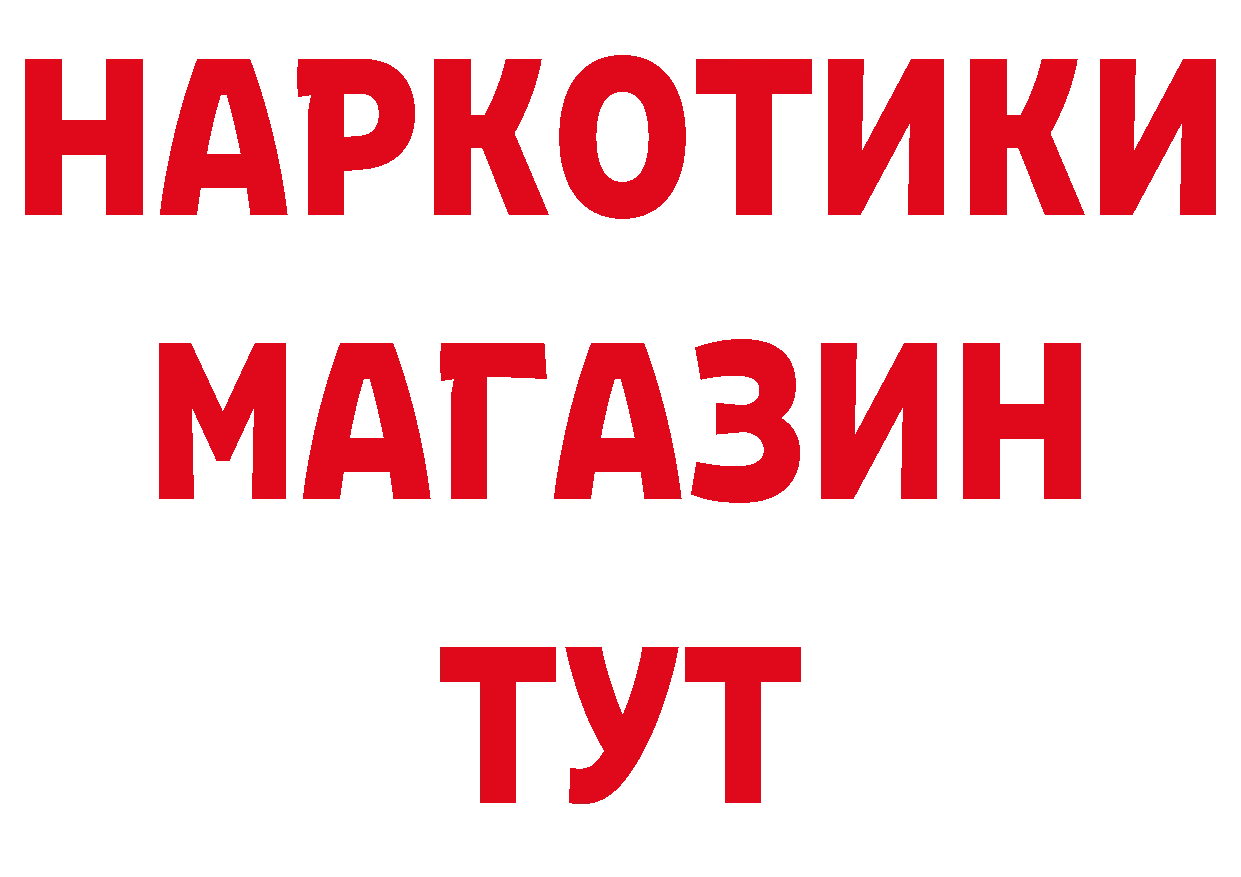 НАРКОТИКИ МАГАЗИН ТУТ